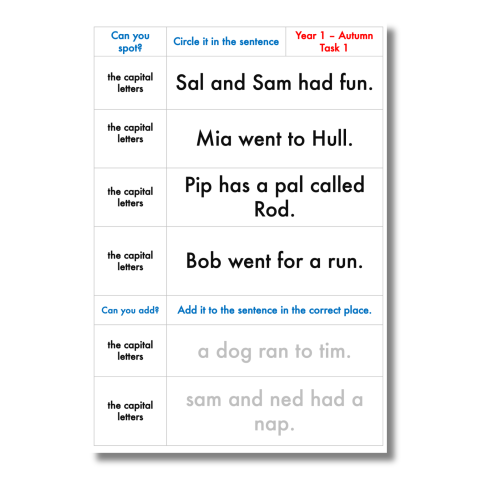 | Can you spot? | Circle it in the sentence | Year 1 – Autumn Task 1 |
|---|---|---|
| the capital letters | Sal and Sam had fun. | |
| the capital letters | Mia went to Hull. | |
| the capital letters | Pip has a pal called Rod. | |
| the capital letters | Bob went for a run. | |
| Can you add? | Add it to the sentence in the correct place. | |
| the capital letters | a dog ran to tim. | |
| the capital letters | sam and ned had a nap. | |